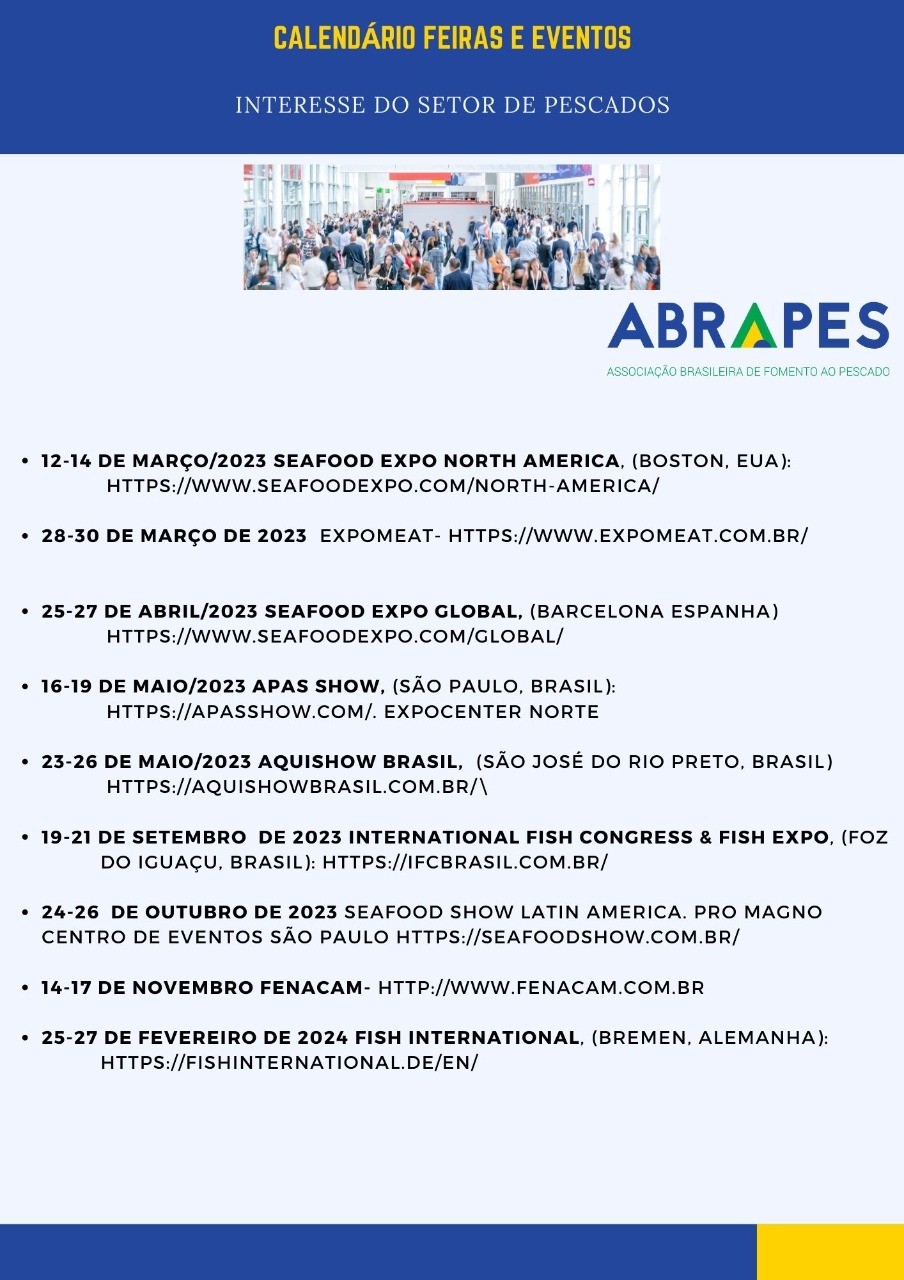 CALENDÁRIO FEIRAS E EVENTOS

INTERESSE DO SETOR DE PESCADOS

ABRAPES
ASSOCIAÇÃO BRASILEIRA DE FOMENTO AO PESCADO

• 12-14 DE MARÇO/2023 SEAFOOD EXPO NORTH AMERICA, (BOSTON, EUA): HTTPS://WWW.SEAFOODEXPO.COM/NORTH-AMERICA/

• 28-30 DE MARÇO DE 2023 EXPOMEAT- HTTPS://WWW.EXPOMEAT.COM.BR/

• 25-27 DE ABRIL/2023 SEAFOOD EXPO GLOBAL, (BARCELONA ESPANHA) HTTPS://WWW.SEAFOODEXPO.COM/GLOBAL/

• 16-19 DE MAIO/2023 APAS SHOW, (SÃO PAULO, BRASIL): HTTPS://APASSHOW.COM/. EXPOCENTER NORTE

• 23-26 DE MAIO/2023 AQUISHOW BRASIL, (SÃO JOSÉ DO RIO PRETO, BRASIL) HTTPS://AQUISHOWBRASIL.COM.BR/\

• 19-21 DE SETEMBRO DE 2023 INTERNATIONAL FISH CONGRESS & FISH EXPO, (FOZ DO IGUAÇU, BRASIL): HTTPS://IFCBRASIL.COM.BR/

• 24-26 DE OUTUBRO DE 2023 SEAFOOD SHOW LATIN AMERICA. PRO MAGNO CENTRO DE EVENTOS SÃO PAULO HTTPS://SEAFOODSHOW.COM.BR/

• 14-17 DE NOVEMBRO FENACAM- HTTP://WWW.FENACAM.COM.BR

• 25-27 DE FEVEREIRO DE 2024 FISH INTERNATIONAL, (BREMEN, ALEMANHA): HTTPS://FISHINTERNATIONAL.DE/EN/